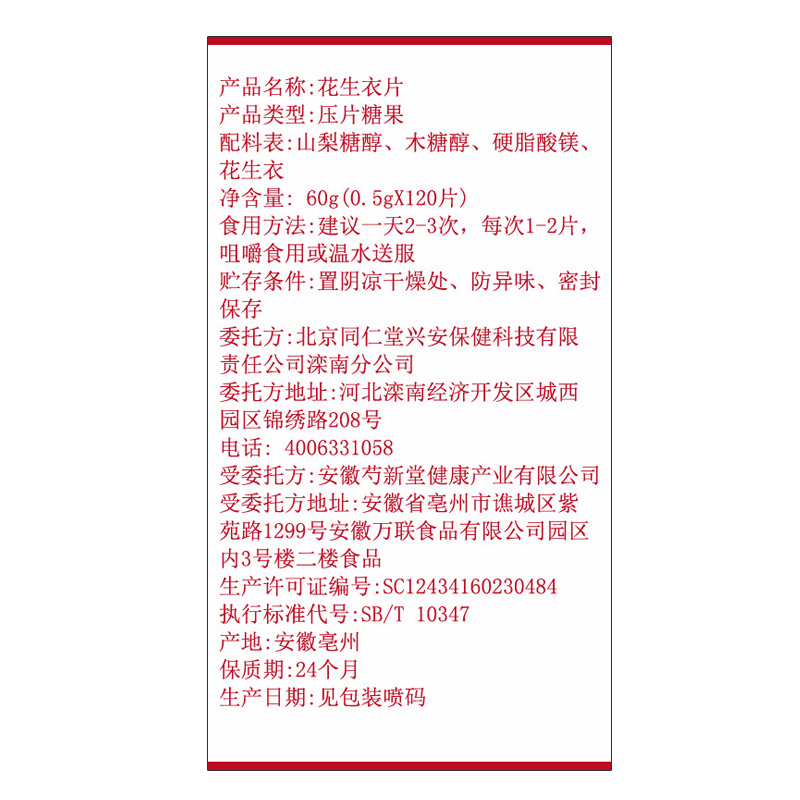 产品名称:花生衣片
产品类型:压片糖果
配料表:山梨糖醇、木糖醇、硬脂酸镁、花生衣
净含量: 60g(0.5gX120片)
食用方法:建议一天2-3次，每次1-2片，咀嚼食用或温水送服
贮存条件:置阴凉干燥处、防异味、密封保存
委托方:北京同仁堂兴安保健科技有限责任公司滦南分公司
委托方地址:河北滦南经济开发区城西园区锦绣路208号
电话: 4006331058
受委托方:安徽芍新堂健康产业有限公司
受委托方地址:安徽省亳州市谯城区紫苑路1299号安徽万联食品有限公司园区内3号楼二楼食品
生产许可证编号:SC12434160230484
执行标准代号:SB/T 10347
产地:安徽亳州
保质期:24个月
生产日期:见包装喷码